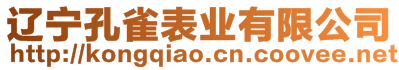 辽宁孔雀表业有限公司
http://kongqiao.cn.coovee.net